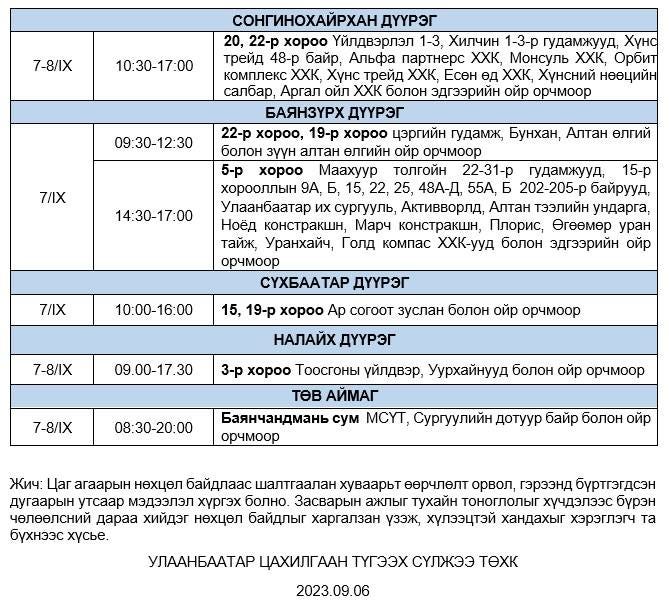 | СОНГИНОХАЙРХАН ДҮҮРЭГ | | |
|---|---|---|
| 7-8/IX | 10:30-17:00 | 20, 22-р хороо Үйлдвэрлэл 1-3, Хилчин 1-3-р гудамжууд, Хүнс трейд 48-р байр, Альфа партнерс ХХК, Монсуль ХХК, Орбит комплекс ХХК, Хүнс трейд ХХК, Есөн өд ХХК, Хүнсний нөөцийн салбар, Аргал ойл ХХК болон эдгээрийн ойр орчмоор |
| БАЯНЗҮРХ ДҮҮРЭГ | | |
| 7/IX | 09:30-12:30 | 22-р хороо, 19-р хороо цэргийн гудамж, Бунхан, Алтан өлгий болон зүүн алтан өлгийн ойр орчмоор |
| | 14:30-17:00 | 5-р хороо Маахуур толгойн 22-31-р гудамжууд, 15-р хорооллын 9А, Б, 15, 22, 25, 48А-Д, 55А, Б 202-205-р байрууд, Улаанбаатар их сургууль, Активворлд, Алтан тээлийн ундарга, Ноёд констракшн, Марч констракшн, Плорис, Өгөөмөр уран тайж, Уранхайч, Голд компас ХХК-ууд болон эдгээрийн ойр орчмоор |
| СҮХБААТАР ДҮҮРЭГ | | |
| 7/IX | 10:00-16:00 | 15, 19-р хороо Ар согоот зуслан болон ойр орчмоор |
| НАЛАЙХ ДҮҮРЭГ | | |
| 7-8/IX | 09.00-17.30 | 3-р хороо Тоосгоны үйлдвэр, Уурхайнууд болон ойр орчмоор |
| ТӨВ АЙМАГ | | |
| 7-8/IX | 08:30-20:00 | Баянчандмань сум МСҮТ, Сургуулийн дотуур байр болон ойр орчмоор |

Жич: Цаг агаарын нөхцөл байдлаас шалтгаалан хуваарьт өөрчлөлт орвол, гэрээнд бүртгэгдсэн дугаарын утсаар мэдээлэл хүргэх болно. Засварын ажлыг тухайн тоноглолыг хүчдэлээс бүрэн чөлөөлсний дараа хийдэг нөхцөл байдлыг харгалзан үзэж, хүлээцтэй хандахыг хэрэглэгч та бүхнээс хүсье.

УЛААНБААТАР ЦАХИЛГААН ТҮГЭЭХ СҮЛЖЭЭ ТӨХК

2023.09.06